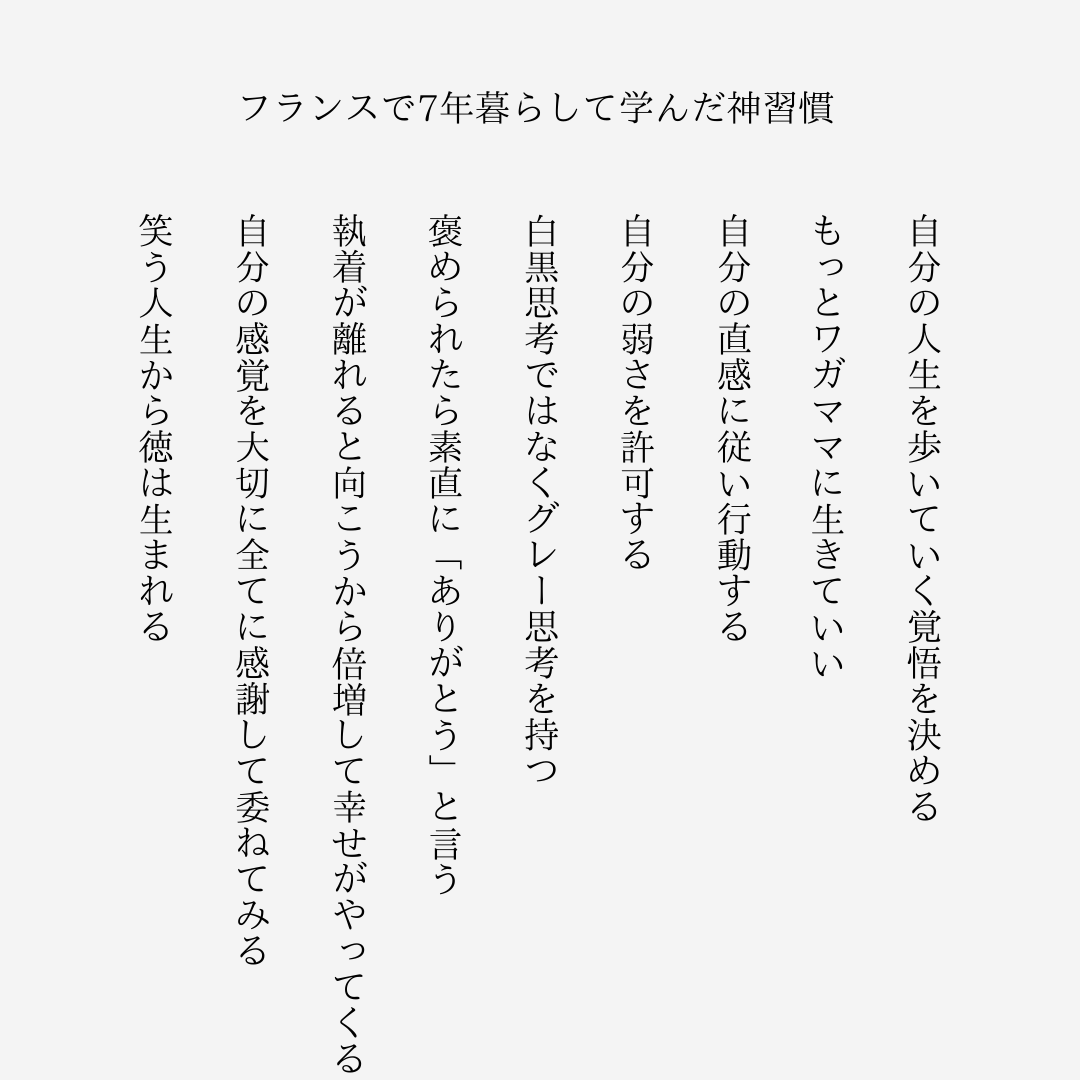 フランスで7年暮らして学んだ神習慣

自分の人生を歩いていく覚悟を決める

もっとワガママに生きていい

自分の直感に従い行動する

自分の弱さを許可する

白黒思考ではなくグレー思考を持つ

褒められたら素直に「ありがとう」と言う

執着が離れると向こうから倍増して幸せがやってくる

自分の感覚を大切に全てに感謝して委ねてみる

笑う人生から徳は生まれる